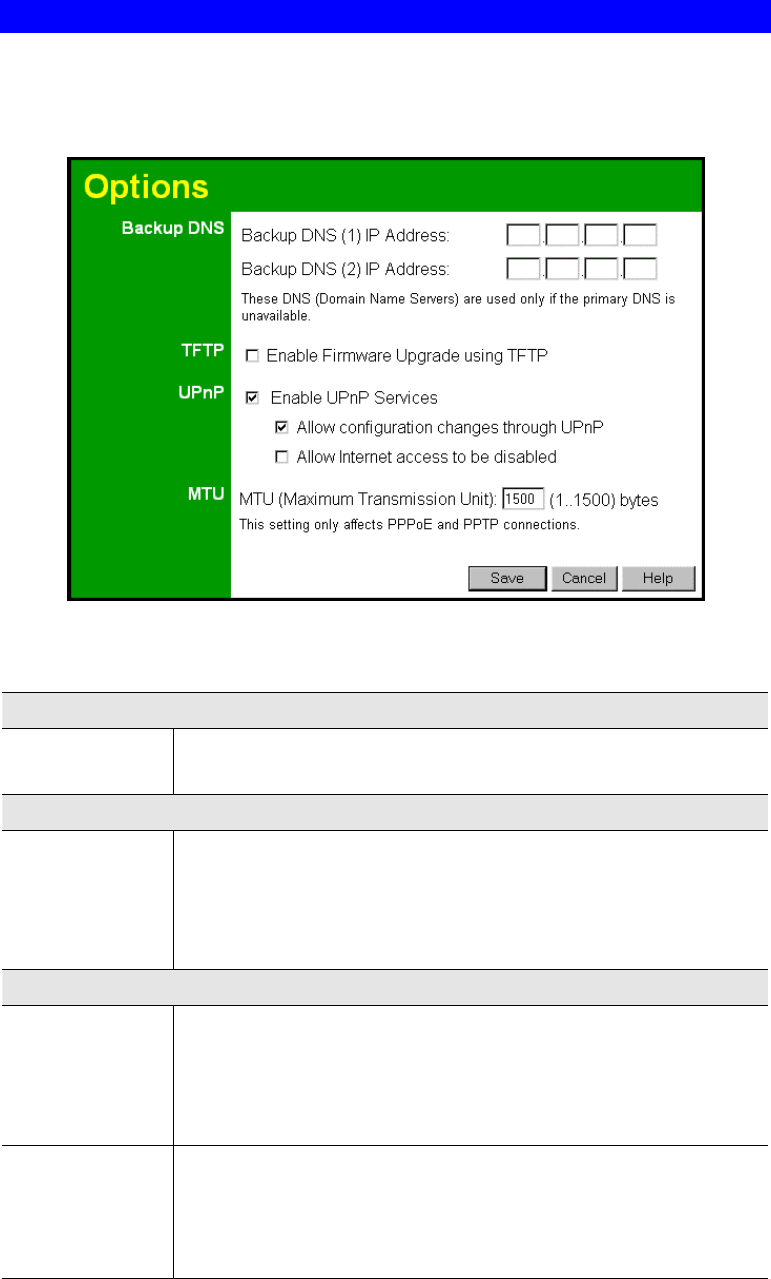 Options

Backup DNS
Backup DNS (1) IP Address:
Backup DNS (2) IP Address:
These DNS (Domain Name Servers) are used only if the primary DNS is unavailable.

TFTP
Enable Firmware Upgrade using TFTP

UPnP
Enable UPnP Services
Allow configuration changes through UPnP
Allow Internet access to be disabled

MTU
MTU (Maximum Transmission Unit): 1500 (1..1500) bytes
This setting only affects PPPoE and PPTP connections.

Save Cancel Help